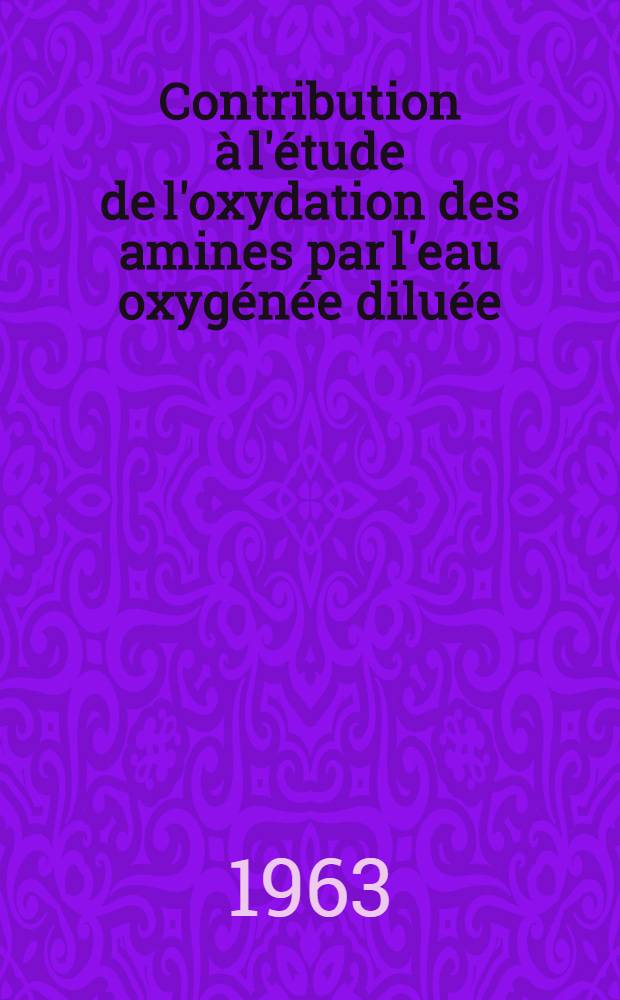 Contribution à l'étude de l'oxydation des amines par l'eau oxygénée diluée

1963